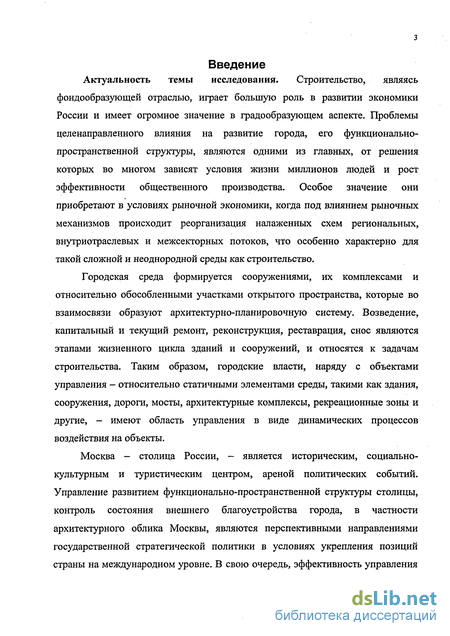 3

Введение

Актуальность темы исследования. Строительство, являясь фондообразующей отраслью, играет большую роль в развитии экономики России и имеет огромное значение в градообразующем аспекте. Проблемы целенаправленного влияния на развитие города, его функционально-пространственной структуры, являются одними из главных, от решения которых во многом зависят условия жизни миллионов людей и рост эффективности общественного производства. Особое значение они приобретают в условиях рыночной экономики, когда под влиянием рыночных механизмов происходит реорганизация налаженных схем региональных, внутриотраслевых и межсекторных потоков, что особенно характерно для такой сложной и неоднородной среды как строительство.

Городская среда формируется сооружениями, их комплексами и относительно обособленными участками открытого пространства, которые во взаимосвязи образуют архитектурно-планировочную систему. Возведение, капитальный и текущий ремонт, реконструкция, реставрация, снос являются этапами жизненного цикла зданий и сооружений, и относятся к задачам строительства. Таким образом, городские власти, наряду с объектами управления – относительно статичными элементами среды, такими как здания, сооружения, дороги, мосты, архитектурные комплексы, рекреационные зоны и другие, – имеют область управления в виде динамических процессов воздействия на объекты.

Москва – столица России, – является историческим, социально-культурным и туристическим центром, ареной политических событий. Управление развитием функционально-пространственной структуры столицы, контроль состояния внешнего благоустройства города, в частности архитектурного облика Москвы, являются перспективными направлениями государственной стратегической политики в условиях укрепления позиций страны на международном уровне. В свою очередь, эффективность управления

dsLib.net
библиотека диссертаций